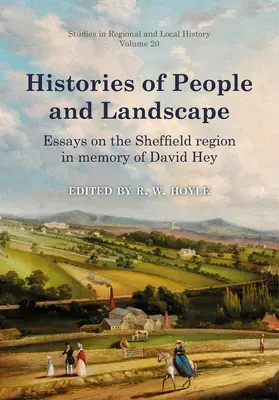 Studies in Regional and Local History
Volume 20

Histories of People and Landscape

Essays on the Sheffield region in memory of David Hey

EDITED BY R. W. HOYLE